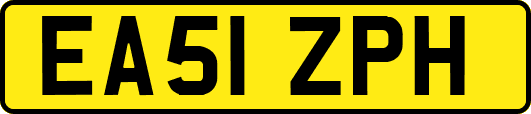 EA51 ZPH